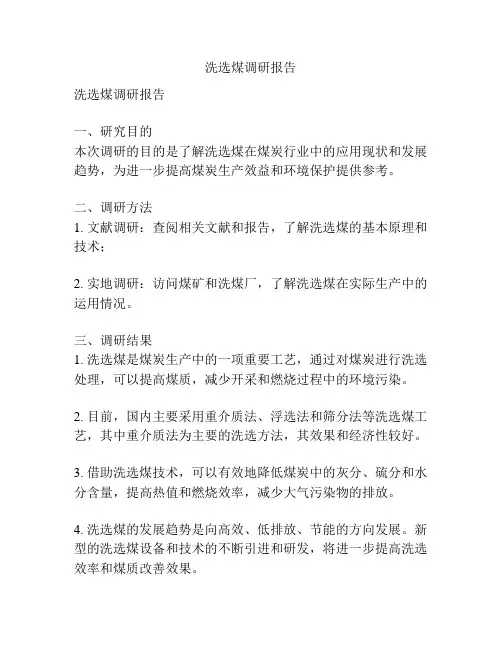 洗选煤调研报告

洗选煤调研报告

一、研究目的
本次调研的目的是了解洗选煤在煤炭行业中的应用现状和发展趋势，为进一步提高煤炭生产效益和环境保护提供参考。

二、调研方法
1. 文献调研：查阅相关文献和报告，了解洗选煤的基本原理和技术；

2. 实地调研：访问煤矿和洗煤厂，了解洗选煤在实际生产中的运用情况。

三、调研结果
1. 洗选煤是煤炭生产中的一项重要工艺，通过对煤炭进行洗选处理，可以提高煤质，减少开采和燃烧过程中的环境污染。

2. 目前，国内主要采用重介质法、浮选法和筛分法等洗选煤工艺，其中重介质法为主要的洗选方法，其效果和经济性较好。

3. 借助洗选煤技术，可以有效地降低煤炭中的灰分、硫分和水分含量，提高热值和燃烧效率，减少大气污染物的排放。

4. 洗选煤的发展趋势是向高效、低排放、节能的方向发展。新型的洗选煤设备和技术的不断引进和研发，将进一步提高洗选效率和煤质改善效果。